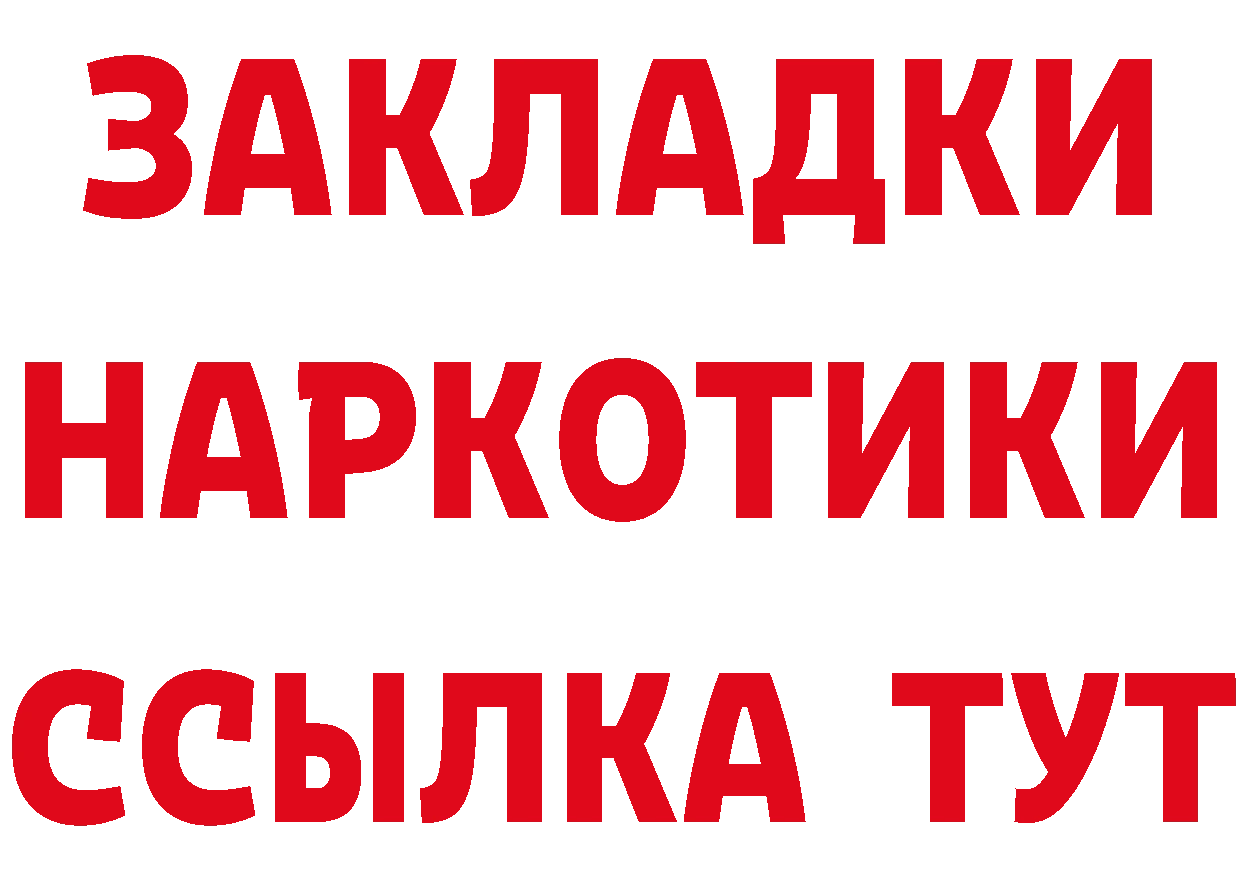 ЗАКЛАДКИ
НАРКОТИКИ
ССЫЛКА ТУТ